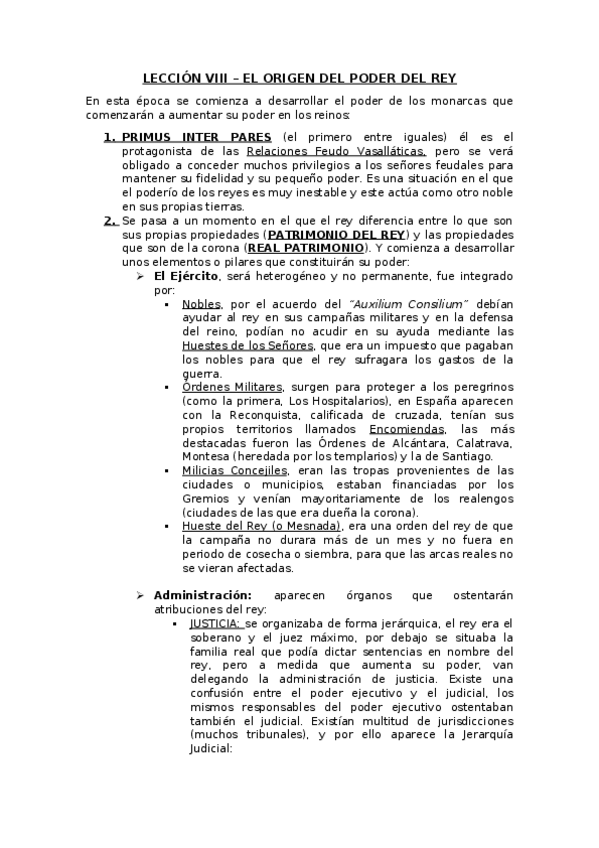 LECCIÓN VIII – EL ORIGEN DEL PODER DEL REY

En esta época se comienza a desarrollar el poder de los monarcas que comenzarán a aumentar su poder en los reinos:

1. PRIMUS INTER PARES (el primero entre iguales) él es el protagonista de las Relaciones Feudo Vasalláticas, pero se verá obligado a conceder muchos privilegios a los señores feudales para mantener su fidelidad y su pequeño poder. Es una situación en el que el poderío de los reyes es muy inestable y este actúa como otro noble en sus propias tierras.
2. Se pasa a un momento en el que el rey diferencia entre lo que son sus propias propiedades (PATRIMONIO DEL REY) y las propiedades que son de la corona (REAL PATRIMONIO). Y comienza a desarrollar unos elementos o pilares que constituirán su poder:
➢ El Ejército, será heterogéneo y no permanente, fue integrado por:
▪ Nobles, por el acuerdo del "Auxilium Consilium" debían ayudar al rey en sus campañas militares y en la defensa del reino, podían no acudir en su ayuda mediante las Huestes de los Señores, que era un impuesto que pagaban los nobles para que el rey sufragara los gastos de la guerra.
▪ Órdenes Militares, surgen para proteger a los peregrinos (como la primera, Los Hospitalarios), en España aparecen con la Reconquista, calificada de cruzada, tenían sus propios territorios llamados Encomiendas, las más destacadas fueron las Órdenes de Alcántara, Calatrava, Montesa (heredada por los templarios) y la de Santiago.
▪ Milicias Concejiles, eran las tropas provenientes de las ciudades o municipios, estaban financiadas por los Gremios y venían mayoritariamente de los realengos (ciudades de las que era dueña la corona).
▪ Hueste del Rey (o Mesnada), era una orden del rey de que la campaña no durara más de un mes y no fuera en periodo de cosecha o siembra, para que las arcas reales no se vieran afectadas.

➢ Administración: aparecen órganos que ostentarán atribuciones del rey:
▪ JUSTICIA: se organizaba de forma jerárquica, el rey era el soberano y el juez máximo, por debajo se situaba la familia real que podía dictar sentencias en nombre del rey, pero a medida que aumenta su poder, van delegando la administración de justicia. Existe una confusión entre el poder ejecutivo y el judicial, los mismos responsables del poder ejecutivo ostentaban también el judicial. Existían multitud de jurisdicciones (muchos tribunales), y por ello aparece la Jerarquía Judicial: